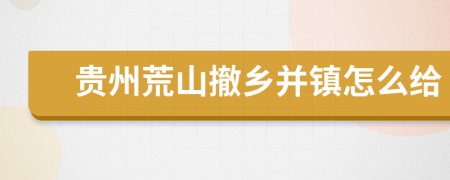 贵州荒山撤乡并镇怎么给